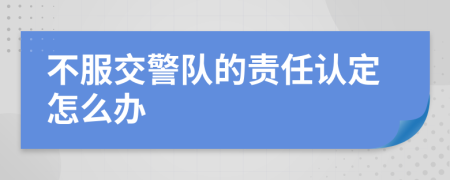 不服交警队的责任认定怎么办